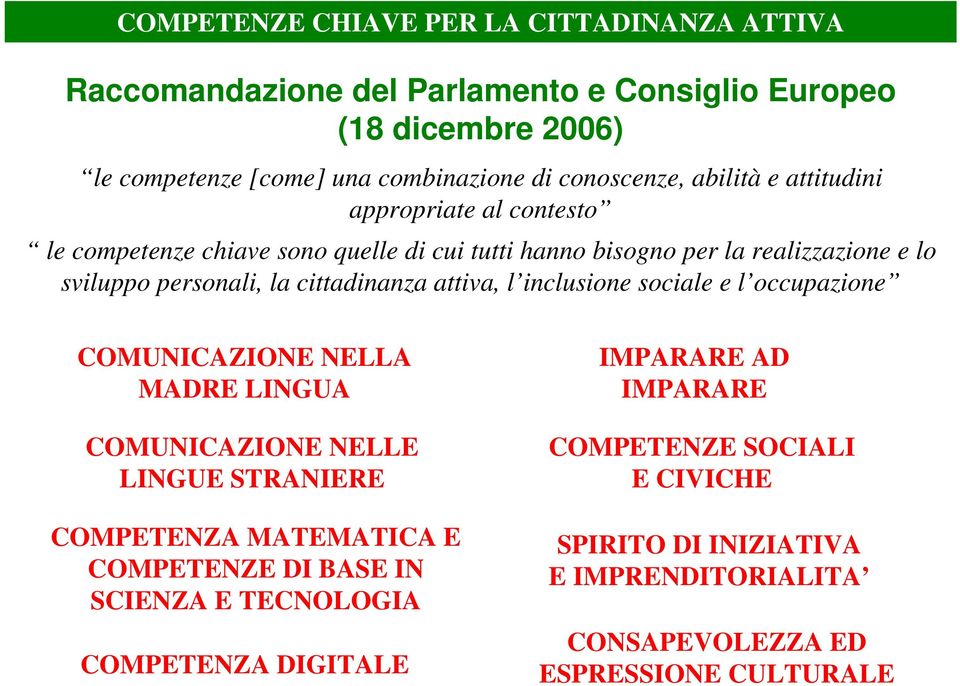 COMPETENZE CHIAVE PER LA CITTADINANZA ATTIVA

Raccomandazione del Parlamento e Consiglio Europeo (18 dicembre 2006)

“le competenze [come] una combinazione di conoscenze, abilità e attitudini appropriate al contesto”

“ le competenze chiave sono quelle di cui tutti hanno bisogno per la realizzazione e lo sviluppo personali, la cittadinanza attiva, l’inclusione sociale e l’occupazione”

COMUNICAZIONE NELLA MADRE LINGUA

COMUNICAZIONE NELLE LINGUE STRANIERE

COMPETENZA MATEMATICA E COMPETENZE DI BASE IN SCIENZA E TECNOLOGIA

COMPETENZA DIGITALE

IMPARARE AD IMPARARE

COMPETENZE SOCIALI E CIVICHE

SPIRITO DI INIZIATIVA E IMPRENDITORIALITA’

CONSAPEVOLEZZA ED ESPRESSIONE CULTURALE